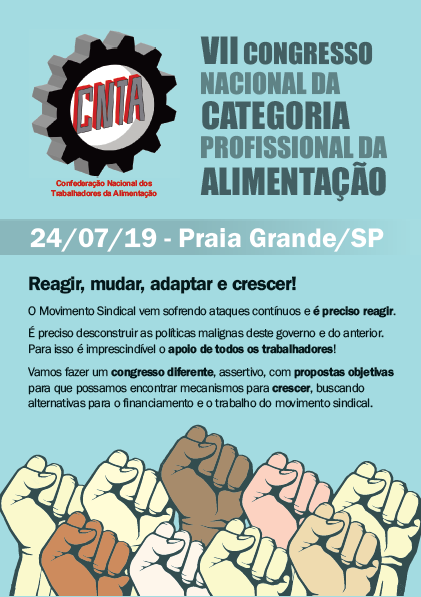 CNTA

Confederação Nacional dos Trabalhadores da Alimentação

VII CONGRESSO NACIONAL DA CATEGORIA PROFISSIONAL DA ALIMENTAÇÃO

24/07/19 - Praia Grande/SP

Reagir, mudar, adaptar e crescer!

O Movimento Sindical vem sofrendo ataques contínuos e é preciso reagir.

É preciso desconstruir as políticas malignas deste governo e do anterior. Para isso é imprescindível o apoio de todos os trabalhadores!

Vamos fazer um congresso diferente, assertivo, com propostas objetivas para que possamos encontrar mecanismos para crescer, buscando alternativas para o financiamento e o trabalho do movimento sindical.